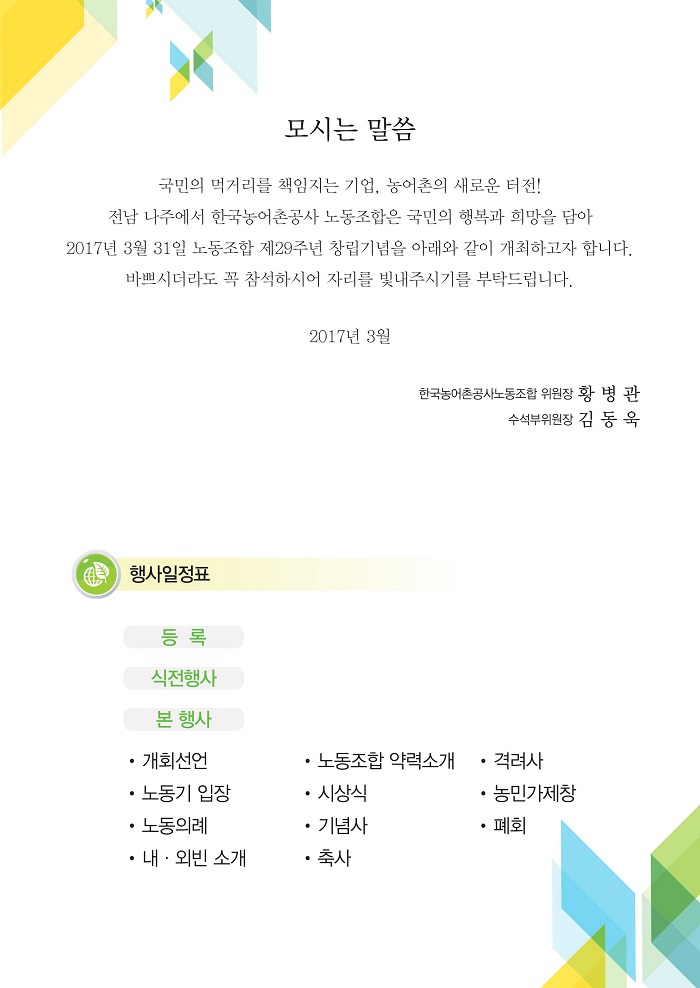 모시는 말씀

국민의 먹거리를 책임지는 기업, 농어촌의 새로운 터전!
전남 나주에서 한국농어촌공사 노동조합은 국민의 행복과 희망을 담아
2017년 3월 31일 노동조합 제29주년 창립기념을 아래와 같이 개최하고자 합니다.
바쁘시더라도 꼭 참석하시어 자리를 빛내주시기를 부탁드립니다.

2017년 3월

한국농어촌공사노동조합 위원장 황 병 관
수석부위원장 김 동 욱

행사일정표

등 록

식전행사

본 행사

• 개회선언
• 노동기 입장
• 노동의례
• 내 · 외빈 소개

• 노동조합 약력소개
• 시상식
• 기념사
• 축사

• 격려사
• 농민가제창
• 폐회